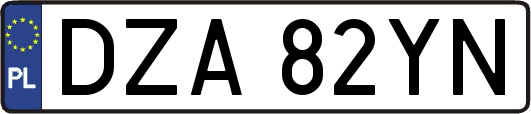 PL
DZA 82YN